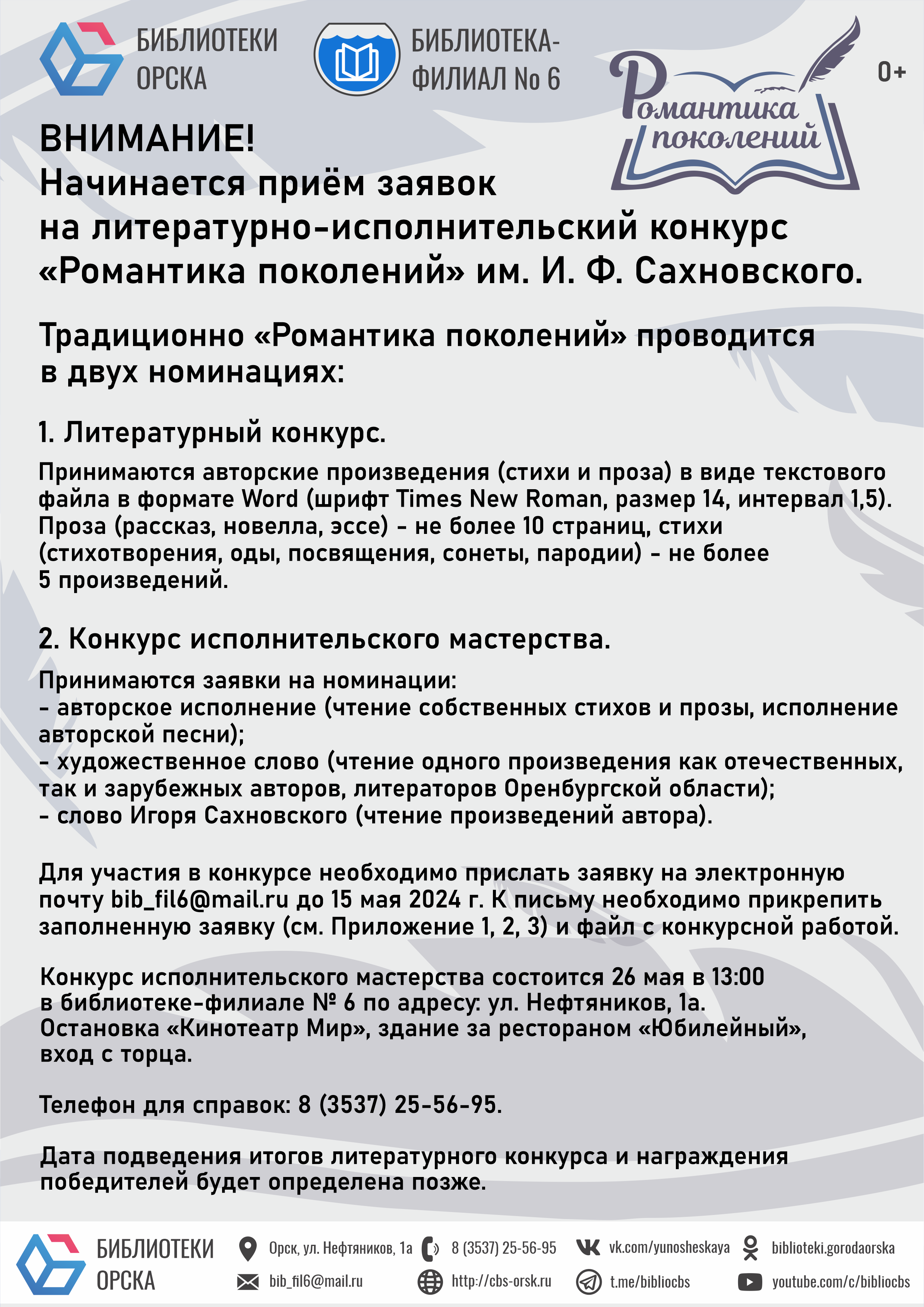 БИБЛИОТЕКИ ОРСКА

БИБЛИОТЕКА-ФИЛИАЛ No 6

Романтика поколений

0+

ВНИМАНИЕ!
Начинается приём заявок на литературно-исполнительский конкурс «Романтика поколений» им. И. Ф. Сахновского.

Традиционно «Романтика поколений» проводится в двух номинациях:

1. Литературный конкурс.

Принимаются авторские произведения (стихи и проза) в виде текстового файла в формате Word (шрифт Times New Roman, размер 14, интервал 1,5). Проза (рассказ, новелла, эссе) - не более 10 страниц, стихи (стихотворения, оды, посвящения, сонеты, пародии) - не более 5 произведений.

2. Конкурс исполнительского мастерства.

Принимаются заявки на номинации:
- авторское исполнение (чтение собственных стихов и прозы, исполнение авторской песни);
- художественное слово (чтение одного произведения как отечественных, так и зарубежных авторов, литераторов Оренбургской области);
- слово Игоря Сахновского (чтение произведений автора).

Для участия в конкурсе необходимо прислать заявку на электронную почту bib_fil6@mail.ru до 15 мая 2024 г. К письму необходимо прикрепить заполненную заявку (см. Приложение 1, 2, 3) и файл с конкурсной работой.

Конкурс исполнительского мастерства состоится 26 мая в 13:00 в библиотеке-филиале № 6 по адресу: ул. Нефтяников, 1а. Остановка «Кинотеатр Мир», здание за рестораном «Юбилейный», вход с торца.

Телефон для справок: 8 (3537) 25-56-95.

Дата подведения итогов литературного конкурса и награждения победителей будет определена позже.

БИБЛИОТЕКИ ОРСКА

Орск, ул. Нефтяников, 1а
8 (3537) 25-56-95
vk.com/yunosheskaya
biblioteki.gorodaorska
bib_fil6@mail.ru
http://cbs-orsk.ru
t.me/bibliocbs
youtube.com/c/bibliocbs